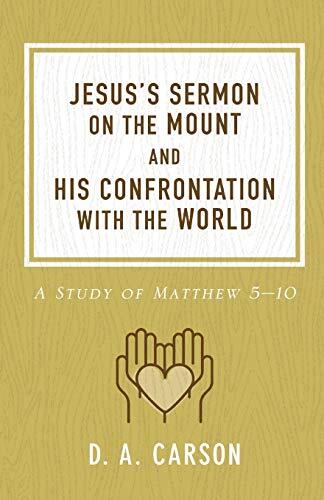 JESUS'S SERMON ON THE MOUNT AND HIS CONFRONTATION WITH THE WORLD

A STUDY OF MATTHEW 5–10

D. A. CARSON